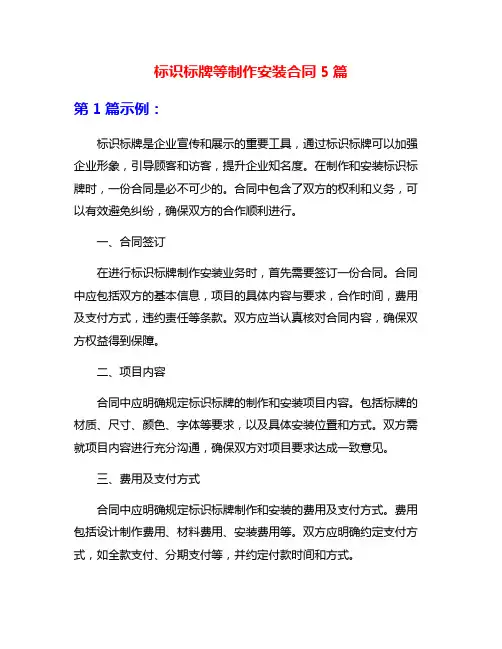 标识标牌等制作安装合同 5 篇

第 1 篇示例：

标识标牌是企业宣传和展示的重要工具，通过标识标牌可以加强企业形象，引导顾客和访客，提升企业知名度。在制作和安装标识标牌时，一份合同是必不可少的。合同中包含了双方的权利和义务，可以有效避免纠纷，确保双方的合作顺利进行。

一、合同签订

在进行标识标牌制作安装业务时，首先需要签订一份合同。合同中应包括双方的基本信息，项目的具体内容与要求，合作时间，费用及支付方式，违约责任等条款。双方应当认真核对合同内容，确保双方权益得到保障。

二、项目内容

合同中应明确规定标识标牌的制作和安装项目内容。包括标牌的材质、尺寸、颜色、字体等要求，以及具体安装位置和方式。双方需就项目内容进行充分沟通，确保双方对项目要求达成一致意见。

三、费用及支付方式

合同中应明确规定标识标牌制作和安装的费用及支付方式。费用包括设计制作费用、材料费用、安装费用等。双方应明确约定支付方式，如全款支付、分期支付等，并约定付款时间和方式。